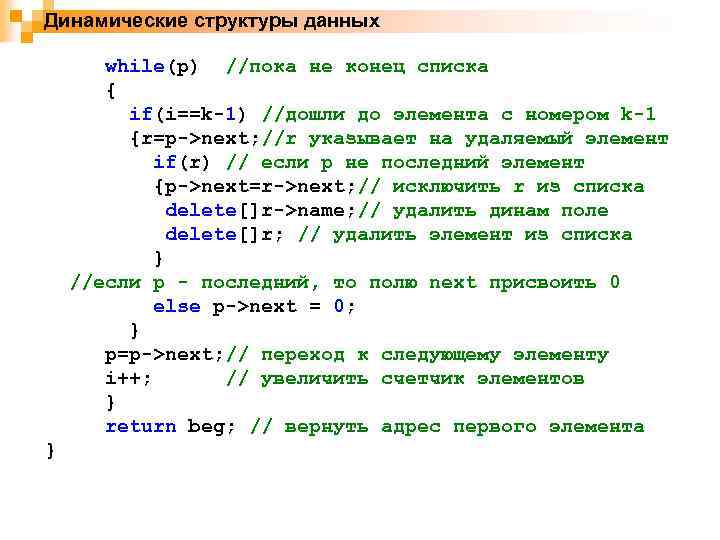 Динамические структуры данных

while(p) //пока не конец списка
{
if(i==k-1) //дошли до элемента с номером k-1
{r=p->next;//r указывает на удаляемый элемент
if(r) // если p не последний элемент
{p->next=r->next;// исключить r из списка
delete[]r->name;// удалить динам поле
delete[]r; // удалить элемент из списка
}
//если p - последний, то полю next присвоить 0
else p->next = 0;
}
p=p->next;// переход к следующему элементу
i++; // увеличить счетчик элементов
}
return beg; // вернуть адрес первого элемента
}